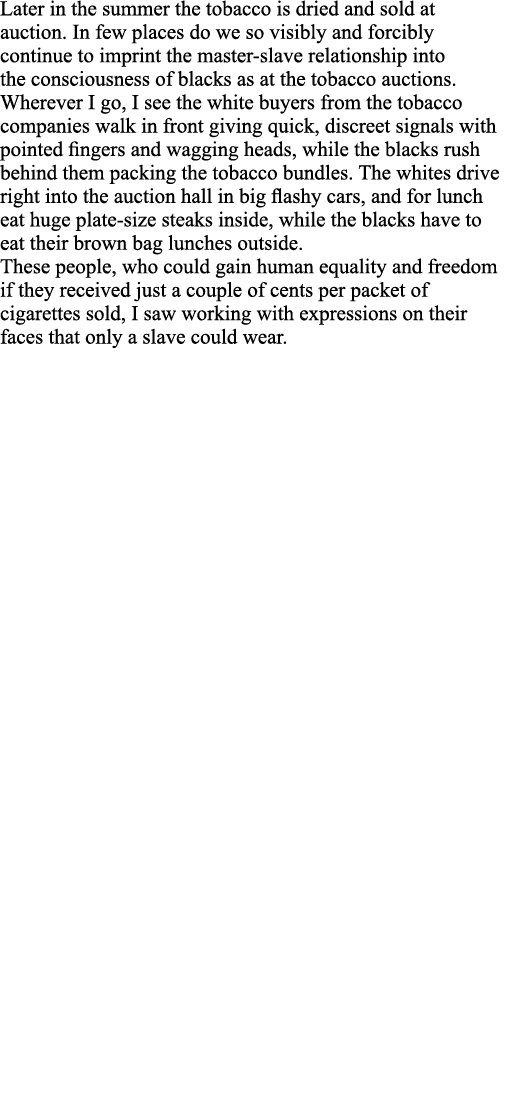 Later in the summer the tobacco is dried and sold at auction. In few places do we so visibly and forcibly continue to imprint the master-slave relationship into the consciousness of blacks as at the tobacco auctions. Wherever I go, I see the white buyers from the tobacco companies walk in front giving quick, discreet signals with pointed fingers and wagging heads, while the blacks rush behind them packing the tobacco bundles. The whites drive right into the auction hall in big flashy cars, and for lunch eat huge plate-size steaks inside, while the blacks have to eat their brown bag lunches outside.
These people, who could gain human equality and freedom if they received just a couple of cents per packet of cigarettes sold, I saw working with expressions on their faces that only a slave could wear.